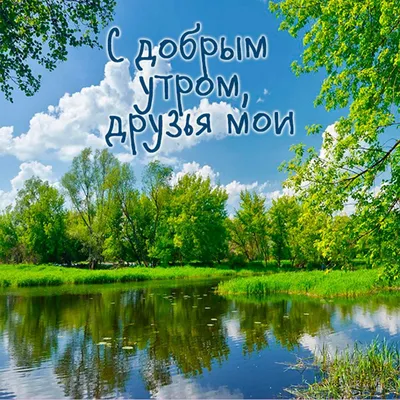 С добрым утром, друзья мои